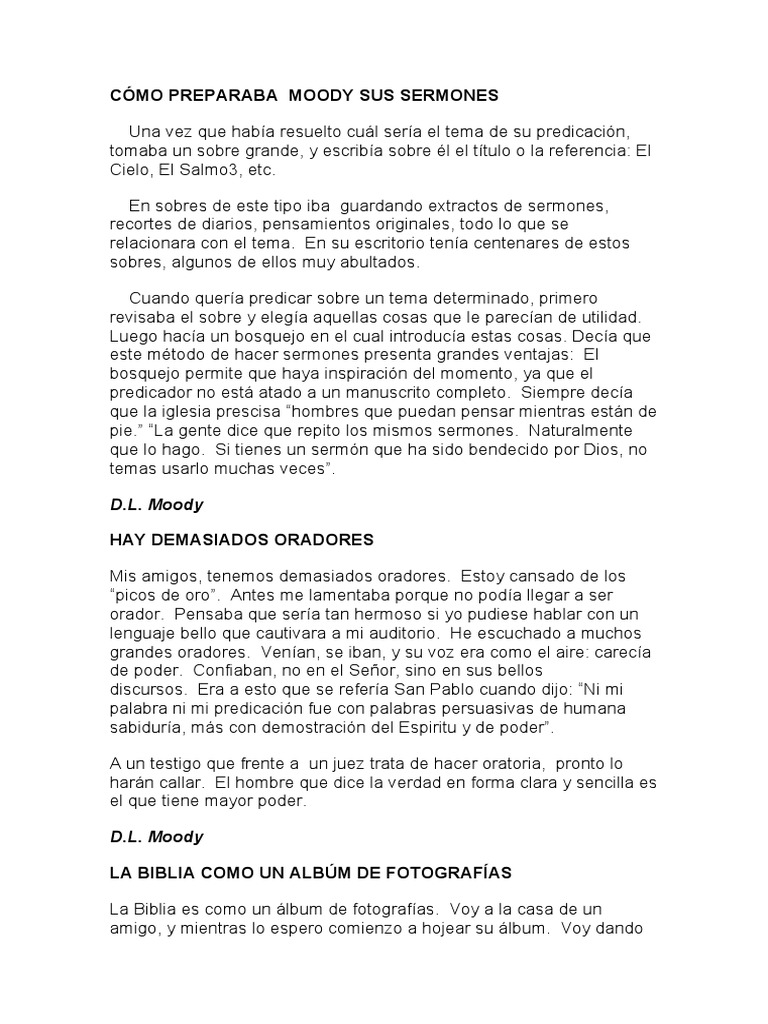 CÓMO PREPARABA MOODY SUS SERMONES

Una vez que había resuelto cuál sería el tema de su predicación, tomaba un sobre grande, y escribía sobre él el título o la referencia: El Cielo, El Salmo3, etc.

En sobres de este tipo iba guardando extractos de sermones, recortes de diarios, pensamientos originales, todo lo que se relacionara con el tema. En su escritorio tenía centenares de estos sobres, algunos de ellos muy abultados.

Cuando quería predicar sobre un tema determinado, primero revisaba el sobre y elegía aquellas cosas que le parecían de utilidad. Luego hacía un bosquejo en el cual introducía estas cosas. Decía que este método de hacer sermones presenta grandes ventajas: El bosquejo permite que haya inspiración del momento, ya que el predicador no está atado a un manuscrito completo. Siempre decía que la iglesia prescisa “hombres que puedan pensar mientras están de pie.” “La gente dice que repito los mismos sermones. Naturalmente que lo hago. Si tienes un sermón que ha sido bendecido por Dios, no temas usarlo muchas veces”.

D.L. Moody

HAY DEMASIADOS ORADORES

Mis amigos, tenemos demasiados oradores. Estoy cansado de los “picos de oro”. Antes me lamentaba porque no podía llegar a ser orador. Pensaba que sería tan hermoso si yo pudiese hablar con un lenguaje bello que cautivara a mi auditorio. He escuchado a muchos grandes oradores. Venían, se iban, y su voz era como el aire: carecía de poder. Confiaban, no en el Señor, sino en sus bellos discursos. Era a esto que se refería San Pablo cuando dijo: “Ni mi palabra ni mi predicación fue con palabras persuasivas de humana sabiduría, más con demostración del Espiritu y de poder”.

A un testigo que frente a un juez trata de hacer oratoria, pronto lo harán callar. El hombre que dice la verdad en forma clara y sencilla es el que tiene mayor poder.

D.L. Moody

LA BIBLIA COMO UN ALBÚM DE FOTOGRAFÍAS

La Biblia es como un álbum de fotografías. Voy a la casa de un amigo, y mientras lo espero comienzo a hojear su álbum. Voy dando